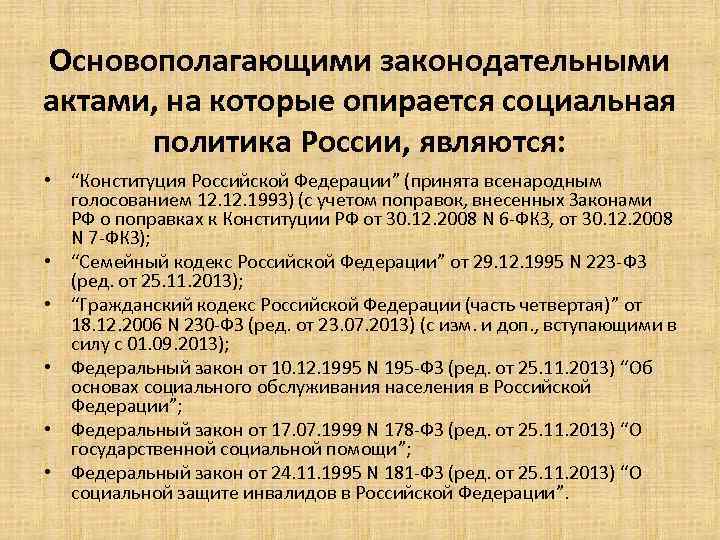 Основополагающими законодательными актами, на которые опирается социальная политика России, являются:

• “Конституция Российской Федерации” (принята всенародным голосованием 12.12.1993) (с учетом поправок, внесенных Законами РФ о поправках к Конституции РФ от 30.12.2008 N 6-ФКЗ, от 30.12.2008 N 7-ФКЗ);
• “Семейный кодекс Российской Федерации” от 29.12.1995 N 223-ФЗ (ред. от 25.11.2013);
• “Гражданский кодекс Российской Федерации (часть четвертая)” от 18.12.2006 N 230-ФЗ (ред. от 23.07.2013) (с изм. и доп., вступающими в силу с 01.09.2013);
• Федеральный закон от 10.12.1995 N 195-ФЗ (ред. от 25.11.2013) “Об основах социального обслуживания населения в Российской Федерации”;
• Федеральный закон от 17.07.1999 N 178-ФЗ (ред. от 25.11.2013) “О государственной социальной помощи”;
• Федеральный закон от 24.11.1995 N 181-ФЗ (ред. от 25.11.2013) “О социальной защите инвалидов в Российской Федерации”.